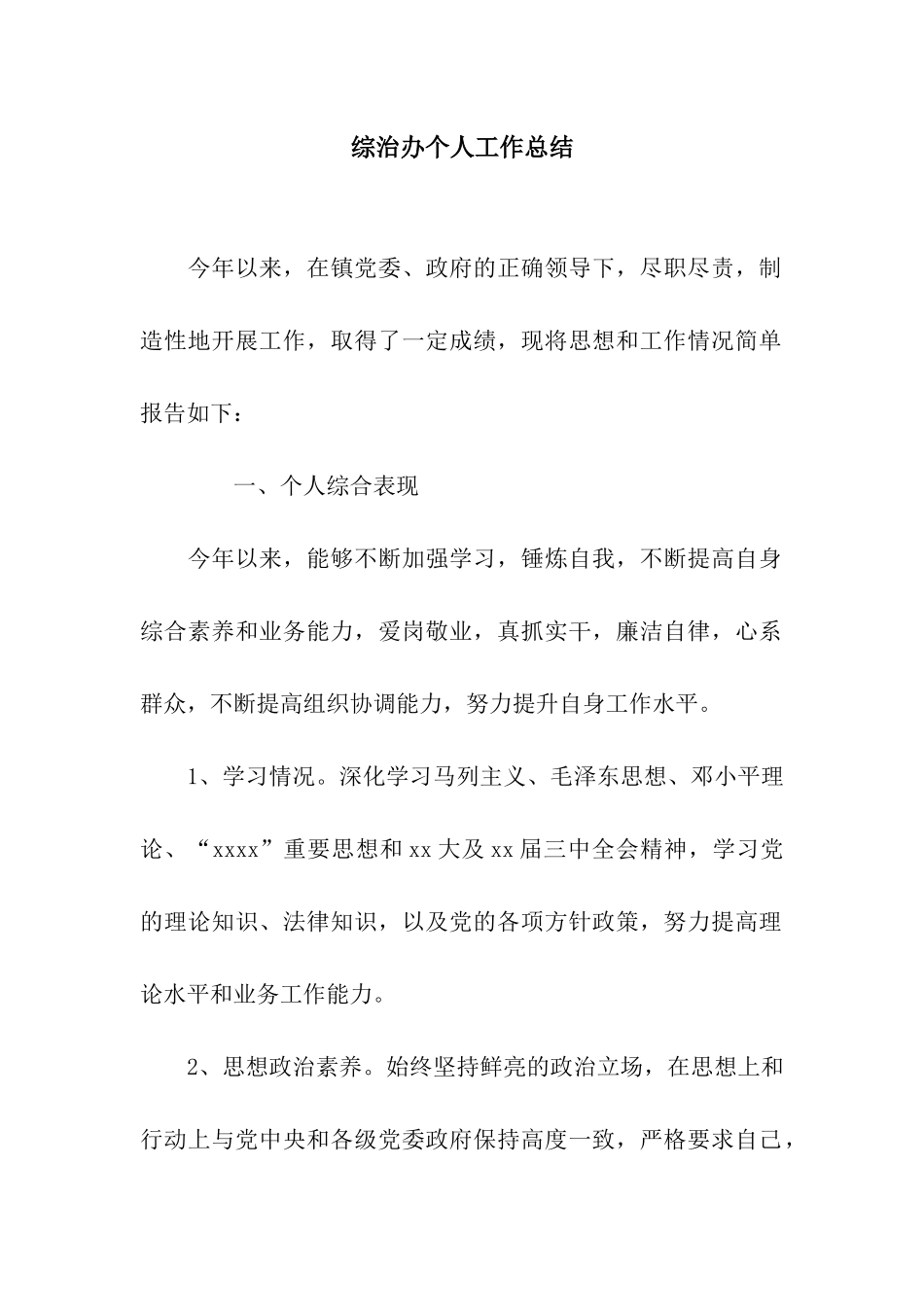 综治办个人工作总结

今年以来，在镇党委、政府的正确领导下，尽职尽责，制造性地开展工作，取得了一定成绩，现将思想和工作情况简单报告如下：

一、个人综合表现

今年以来，能够不断加强学习，锤炼自我，不断提高自身综合素养和业务能力，爱岗敬业，真抓实干，廉洁自律，心系群众，不断提高组织协调能力，努力提升自身工作水平。

1、学习情况。深化学习马列主义、毛泽东思想、邓小平理论、“xxxx”重要思想和xx大及xx届三中全会精神，学习党的理论知识、法律知识，以及党的各项方针政策，努力提高理论水平和业务工作能力。

2、思想政治素养。始终坚持鲜亮的政治立场，在思想上和行动上与党中央和各级党委政府保持高度一致，严格要求自己，